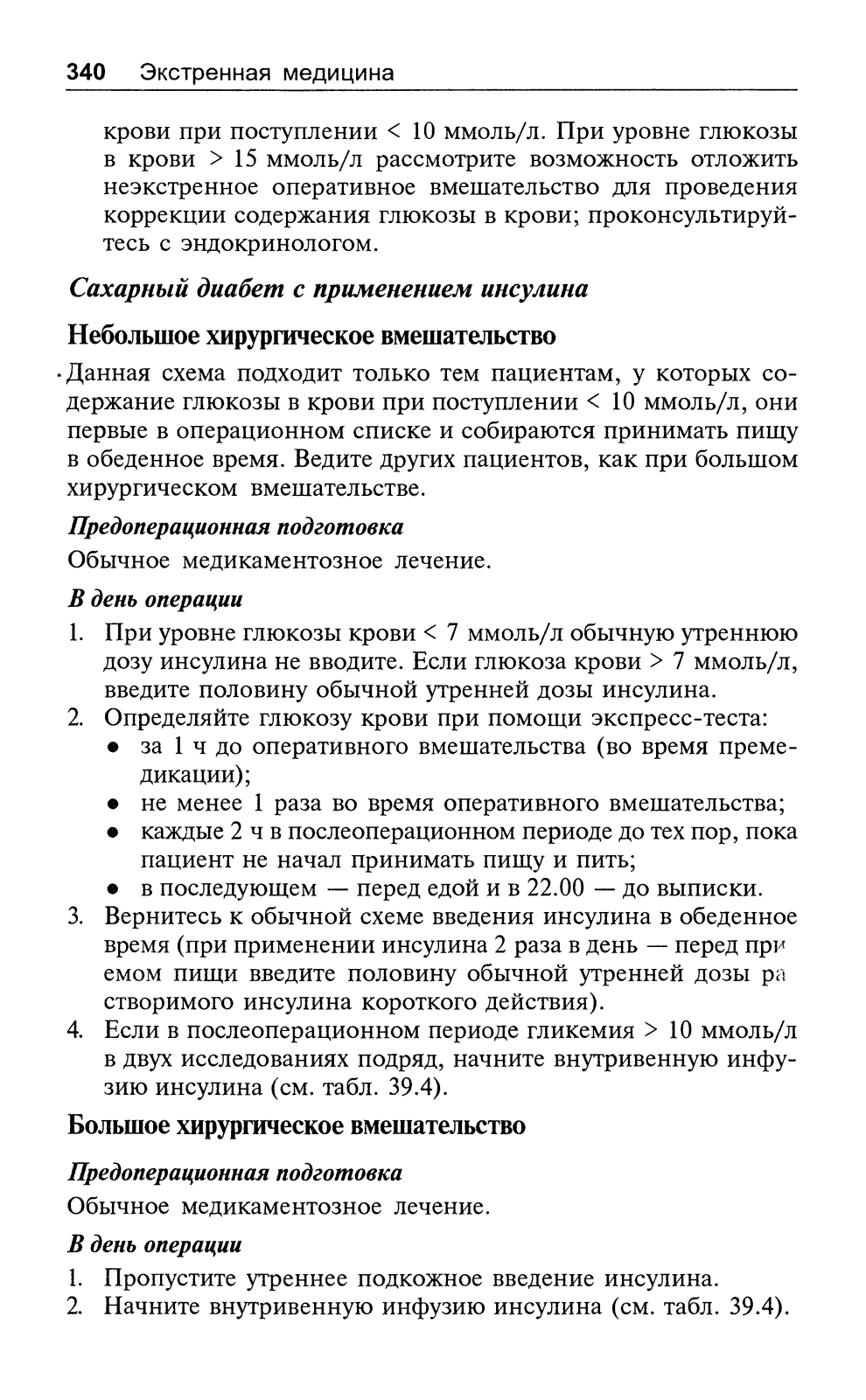 340 Экстренная медицина

крови при поступлении < 10 ммоль/л. При уровне глюкозы в крови > 15 ммоль/л рассмотрите возможность отложить неэкстренное оперативное вмешательство для проведения коррекции содержания глюкозы в крови; проконсультируйтесь с эндокринологом.

Сахарный диабет с применением инсулина

Небольшое хирургическое вмешательство

Данная схема подходит только тем пациентам, у которых содержание глюкозы в крови при поступлении < 10 ммоль/л, они первые в операционном списке и собираются принимать пищу в обеденное время. Ведите других пациентов, как при большом хирургическом вмешательстве.

Предоперационная подготовка

Обычное медикаментозное лечение.

В день операции

1. При уровне глюкозы крови < 7 ммоль/л обычную утреннюю дозу инсулина не вводите. Если глюкоза крови > 7 ммоль/л, введите половину обычной утренней дозы инсулина.
2. Определяйте глюкозу крови при помощи экспресс-теста:
• за 1 ч до оперативного вмешательства (во время премедикации);
• не менее 1 раза во время оперативного вмешательства;
• каждые 2 ч в послеоперационном периоде до тех пор, пока пациент не начал принимать пищу и пить;
• в последующем — перед едой и в 22.00 — до выписки.
3. Вернитесь к обычной схеме введения инсулина в обеденное время (при применении инсулина 2 раза в день — перед приемом пищи введите половину обычной утренней дозы растворимого инсулина короткого действия).
4. Если в послеоперационном периоде гликемия > 10 ммоль/л в двух исследованиях подряд, начните внутривенную инфузию инсулина (см. табл. 39.4).

Большое хирургическое вмешательство

Предоперационная подготовка

Обычное медикаментозное лечение.

В день операции

1. Пропустите утреннее подкожное введение инсулина.
2. Начните внутривенную инфузию инсулина (см. табл. 39.4).